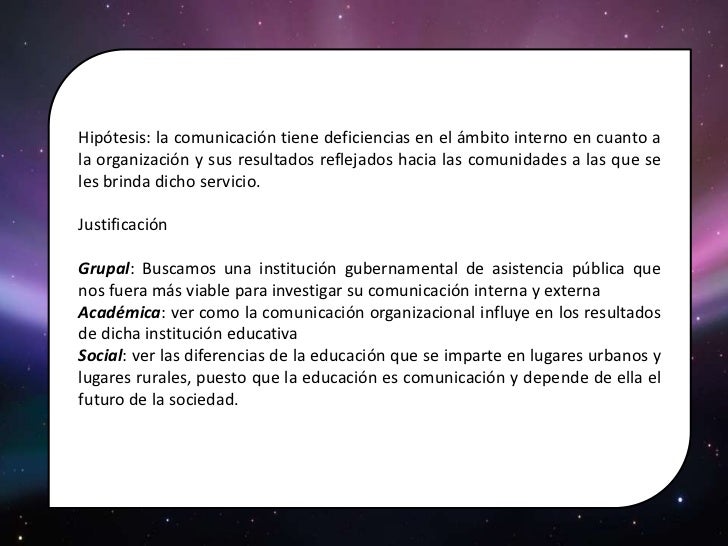 Hipótesis: la comunicación tiene deficiencias en el ámbito interno en cuanto a la organización y sus resultados reflejados hacia las comunidades a las que se les brinda dicho servicio.

Justificación

Grupal: Buscamos una institución gubernamental de asistencia pública que nos fuera más viable para investigar su comunicación interna y externa
Académica: ver como la comunicación organizacional influye en los resultados de dicha institución educativa
Social: ver las diferencias de la educación que se imparte en lugares urbanos y lugares rurales, puesto que la educación es comunicación y depende de ella el futuro de la sociedad.